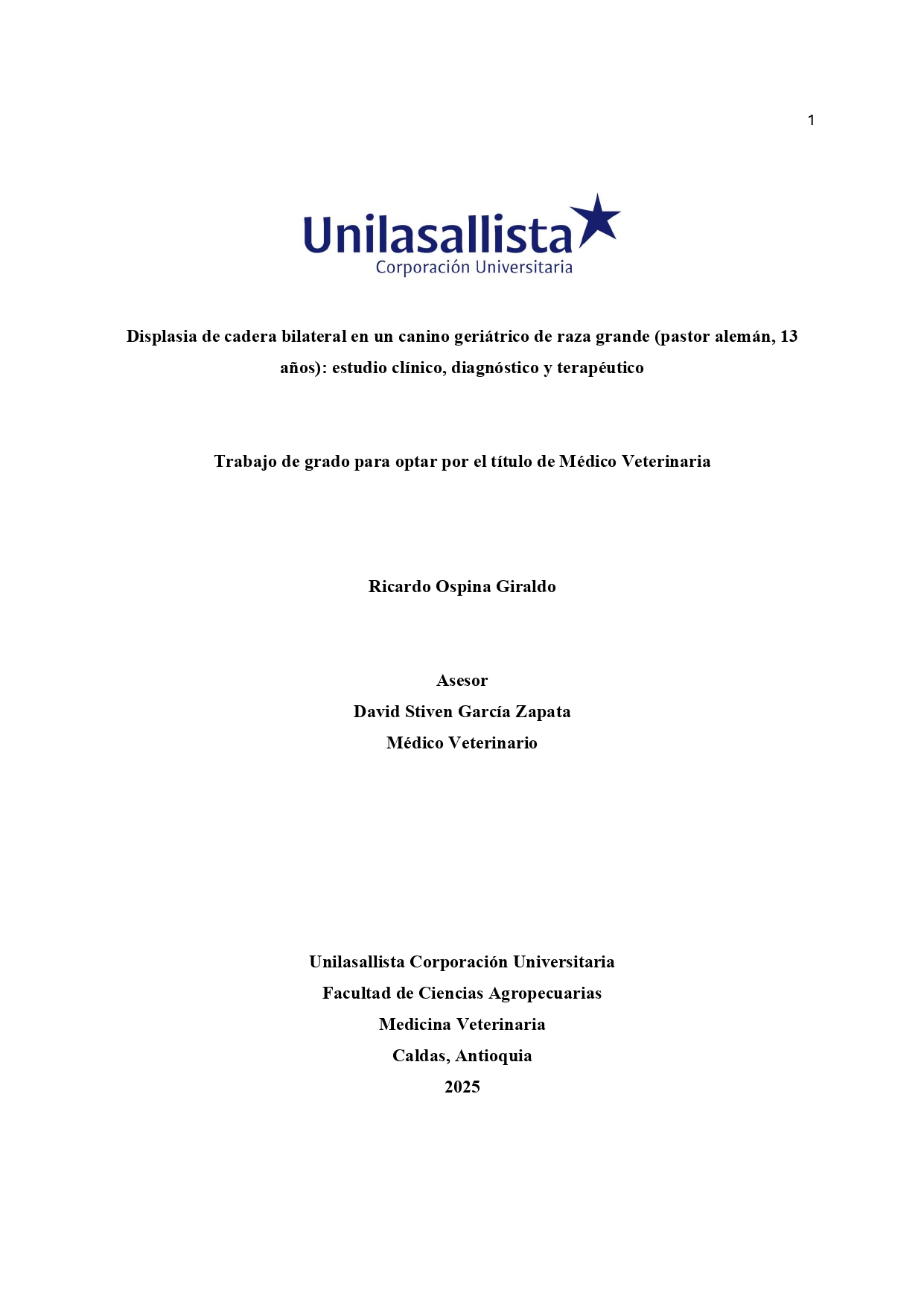 1

Unilasallista
Corporación Universitaria

Displasia de cadera bilateral en un canino geriátrico de raza grande (pastor alemán, 13 años): estudio clínico, diagnóstico y terapéutico

Trabajo de grado para optar por el título de Médico Veterinaria

Ricardo Ospina Giraldo

Asesor
David Stiven García Zapata
Médico Veterinario

Unilasallista Corporación Universitaria
Facultad de Ciencias Agropecuarias
Medicina Veterinaria
Caldas, Antioquia
2025